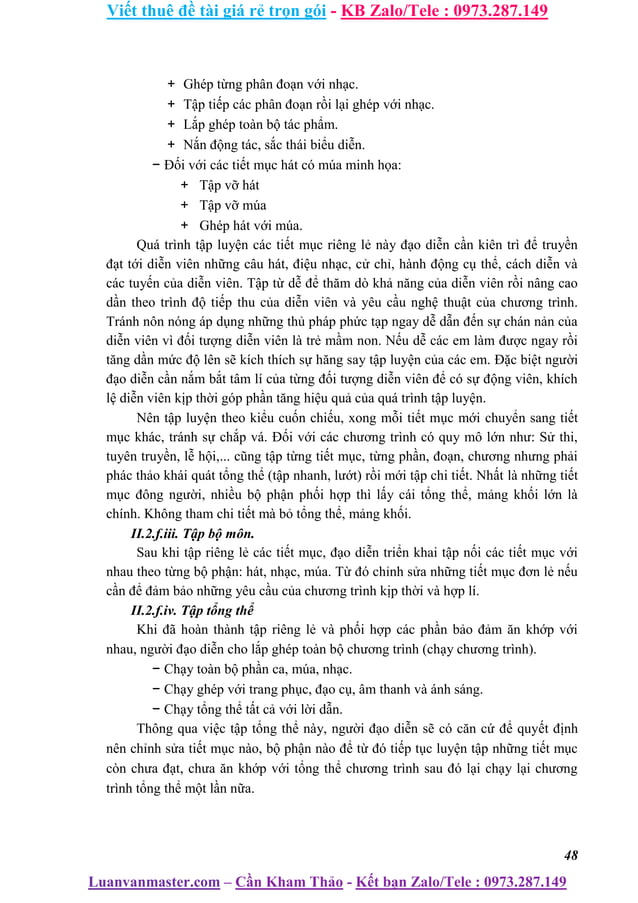 Viết thuê đề tài giá rẻ trọn gói - KB Zalo/Tele : 0973.287.149

+ Ghép từng phân đoạn với nhạc.
+ Tập tiếp các phân đoạn rồi lại ghép với nhạc.
+ Lắp ghép toàn bộ tác phẩm.
+ Nắn động tác, sắc thái biểu diễn.
− Đối với các tiết mục hát có múa minh họa:
+ Tập vỡ hát
+ Tập vỡ múa
+ Ghép hát với múa.

Quá trình tập luyện các tiết mục riêng lẻ này đạo diễn cần kiên trì để truyền đạt tới diễn viên những câu hát, điệu nhạc, cử chỉ, hành động cụ thể, cách diễn và các tuyến của diễn viên. Tập từ dễ để thăm dò khả năng của diễn viên rồi nâng cao dần theo trình độ tiếp thu của diễn viên và yêu cầu nghệ thuật của chương trình. Tránh nôn nóng áp dụng những thủ pháp phức tạp ngay dễ dẫn đến sự chán nản của diễn viên vì đối tượng diễn viên là trẻ mầm non. Nếu dễ các em làm được ngay rồi tăng dần mức độ lên sẽ kích thích sự hăng say tập luyện của các em. Đặc biệt người đạo diễn cần nắm bắt tâm lí của từng đối tượng diễn viên để có sự động viên, khích lệ diễn viên kịp thời góp phần tăng hiệu quả của quá trình tập luyện.

Nên tập luyện theo kiểu cuốn chiếu, xong mỗi tiết mục mới chuyển sang tiết mục khác, tránh sự chắp vá. Đối với các chương trình có quy mô lớn như: Sử thi, tuyên truyền, lễ hội,... cũng tập từng tiết mục, từng phần, đoạn, chương nhưng phải phác thảo khái quát tổng thể (tập nhanh, lướt) rồi mới tập chi tiết. Nhất là những tiết mục đông người, nhiều bộ phận phối hợp thì lấy cái tổng thể, mảng khối lớn là chính. Không tham chi tiết mà bỏ tổng thể, mảng khối.

II.2.f.iii. Tập bộ môn.

Sau khi tập riêng lẻ các tiết mục, đạo diễn triển khai tập nối các tiết mục với nhau theo từng bộ phận: hát, nhạc, múa. Từ đó chỉnh sửa những tiết mục đơn lẻ nếu cần để đảm bảo những yêu cầu của chương trình kịp thời và hợp lí.

II.2.f.iv. Tập tổng thể

Khi đã hoàn thành tập riêng lẻ và phối hợp các phần bảo đảm ăn khớp với nhau, người đạo diễn cho lắp ghép toàn bộ chương trình (chạy chương trình).
− Chạy toàn bộ phần ca, múa, nhạc.
− Chạy ghép với trang phục, đạo cụ, âm thanh và ánh sáng.
− Chạy tổng thể tất cả với lời dẫn.

Thông qua việc tập tổng thể này, người đạo diễn sẽ có căn cứ để quyết định nên chỉnh sửa tiết mục nào, bộ phận nào để từ đó tiếp tục luyện tập những tiết mục còn chưa đạt, chưa ăn khớp với tổng thể chương trình sau đó lại chạy lại chương trình tổng thể một lần nữa.

48

Luanvanmaster.com – Cần Kham Thảo - Kết bạn Zalo/Tele : 0973.287.149